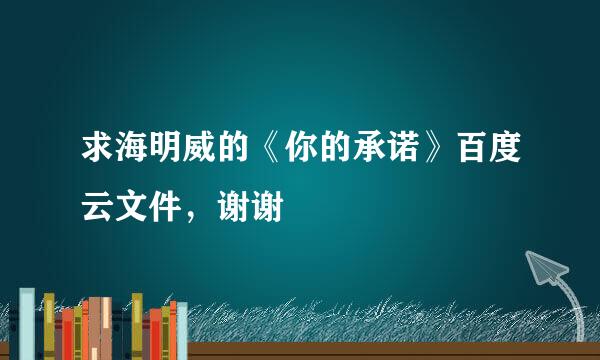 求海明威的《你的承诺》百度云文件，谢谢